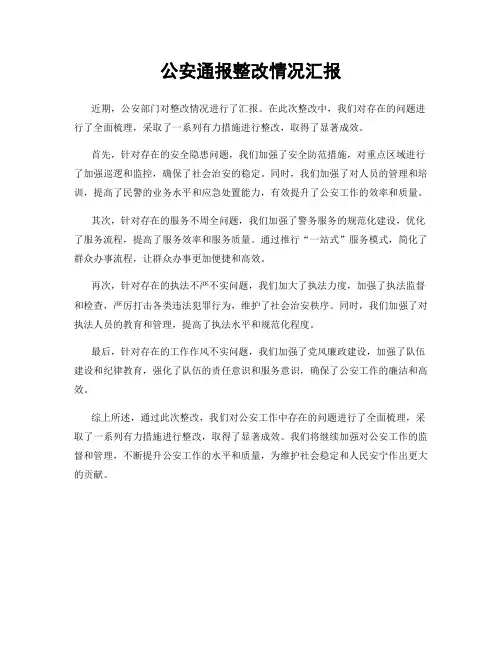 公安通报整改情况汇报

近期，公安部门对整改情况进行了汇报。在此次整改中，我们对存在的问题进行了全面梳理，采取了一系列有力措施进行整改，取得了显著成效。

首先，针对存在的安全隐患问题，我们加强了安全防范措施，对重点区域进行了加强巡逻和监控，确保了社会治安的稳定。同时，我们加强了对人员的管理和培训，提高了民警的业务水平和应急处置能力，有效提升了公安工作的效率和质量。

其次，针对存在的服务不周全问题，我们加强了警务服务的规范化建设，优化了服务流程，提高了服务效率和服务质量。通过推行“一站式”服务模式，简化了群众办事流程，让群众办事更加便捷和高效。

再次，针对存在的执法不严不实问题，我们加大了执法力度，加强了执法监督和检查，严厉打击各类违法犯罪行为，维护了社会治安秩序。同时，我们加强了对执法人员的教育和管理，提高了执法水平和规范化程度。

最后，针对存在的工作作风不实问题，我们加强了党风廉政建设，加强了队伍建设和纪律教育，强化了队伍的责任意识和服务意识，确保了公安工作的廉洁和高效。

综上所述，通过此次整改，我们对公安工作中存在的问题进行了全面梳理，采取了一系列有力措施进行整改，取得了显著成效。我们将继续加强对公安工作的监督和管理，不断提升公安工作的水平和质量，为维护社会稳定和人民安宁作出更大的贡献。